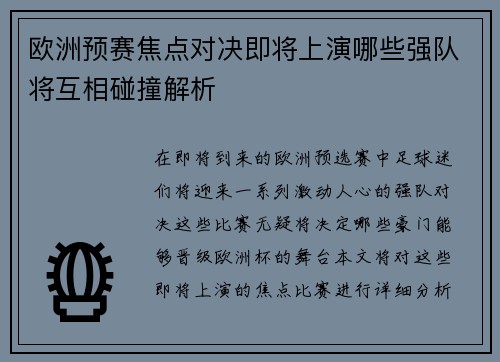 欧洲预赛焦点对决即将上演哪些强队将互相碰撞解析

在即将到来的欧洲预选赛中足球迷们将迎来一系列激动人心的强队对决这些比赛无疑将决定哪些豪门能够晋级欧洲杯的舞台本文将对这些即将上演的焦点比赛进行详细分析